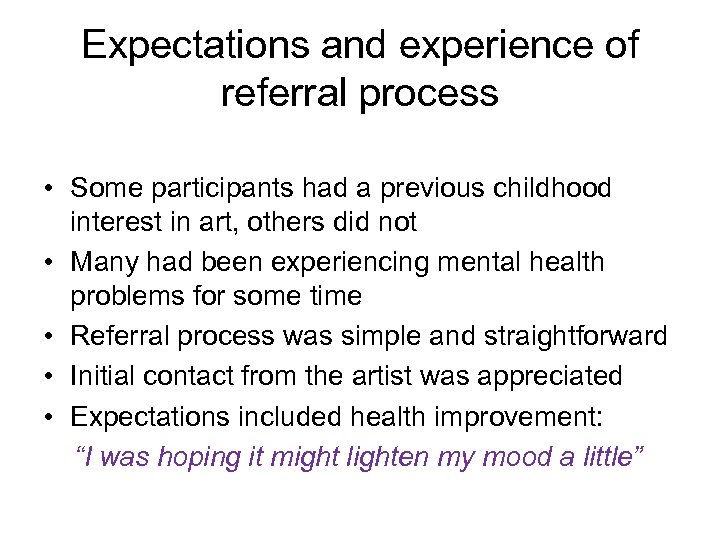 Expectations and experience of referral process

• Some participants had a previous childhood interest in art, others did not
• Many had been experiencing mental health problems for some time
• Referral process was simple and straightforward
• Initial contact from the artist was appreciated
• Expectations included health improvement:
“I was hoping it might lighten my mood a little”